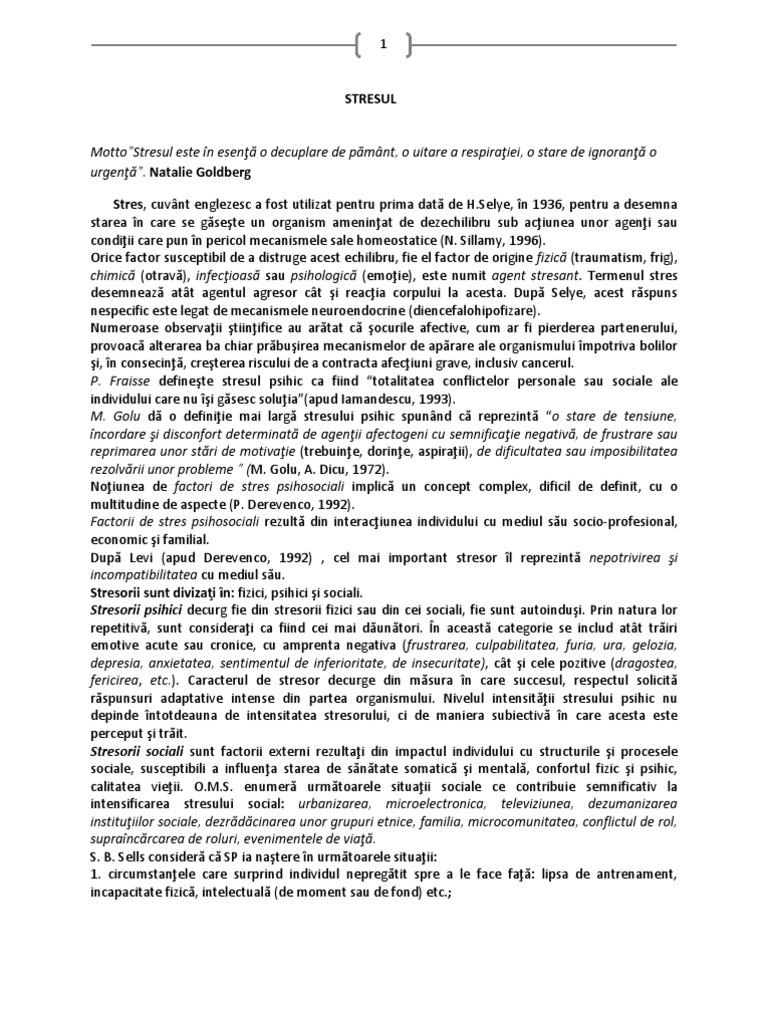 1

STRESUL

Motto"Stresul este în esenţă o decuplare de pământ, o uitare a respiraţiei, o stare de ignoranţă o urgenţă". Natalie Goldberg

Stres, cuvânt englezesc a fost utilizat pentru prima dată de H.Selye, în 1936, pentru a desemna starea în care se găseşte un organism ameninţat de dezechilibru sub acţiunea unor agenţi sau condiţii care pun în pericol mecanismele sale homeostatice (N. Sillamy, 1996).
Orice factor susceptibil de a distruge acest echilibru, fie el factor de origine fizică (traumatism, frig), chimică (otravă), infecţioasă sau psihologică (emoţie), este numit agent stresant. Termenul stres desemnează atât agentul agresor cât şi reacţia corpului la acesta. După Selye, acest răspuns nespecific este legat de mecanismele neuroendocrine (diencefalohipofizare).
Numeroase observaţii ştiinţifice au arătat că şocurile afective, cum ar fi pierderea partenerului, provoacă alterarea ba chiar prăbuşirea mecanismelor de apărare ale organismului împotriva bolilor şi, în consecinţă, creşterea riscului de a contracta afecţiuni grave, inclusiv cancerul.
P. Fraisse defineşte stresul psihic ca fiind "totalitatea conflictelor personale sau sociale ale individului care nu îşi găsesc soluţia"(apud Iamandescu, 1993).
M. Golu dă o definiţie mai largă stresului psihic spunând că reprezintă "o stare de tensiune, încordare şi disconfort determinată de agenţii afectogeni cu semnificaţie negativă, de frustrare sau reprimarea unor stări de motivaţie (trebuinţe, dorinţe, aspiraţii), de dificultatea sau imposibilitatea rezolvării unor probleme " (M. Golu, A. Dicu, 1972).
Noţiunea de factori de stres psihosociali implică un concept complex, dificil de definit, cu o multitudine de aspecte (P. Derevenco, 1992).
Factorii de stres psihosociali rezultă din interacţiunea individului cu mediul său socio-profesional, economic şi familial.
După Levi (apud Derevenco, 1992) , cel mai important stresor îl reprezintă nepotrivirea şi incompatibilitatea cu mediul său.
Stresorii sunt divizaţi în: fizici, psihici şi sociali.
Stresorii psihici decurg fie din stresorii fizici sau din cei sociali, fie sunt autoinduşi. Prin natura lor repetitivă, sunt consideraţi ca fiind cei mai dăunători. În această categorie se includ atât trăiri emotive acute sau cronice, cu amprenta negativa (frustrarea, culpabilitatea, furia, ura, gelozia, depresia, anxietatea, sentimentul de inferioritate, de insecuritate), cât şi cele pozitive (dragostea, fericirea, etc.). Caracterul de stresor decurge din măsura în care succesul, respectul solicită răspunsuri adaptative intense din partea organismului. Nivelul intensităţii stresului psihic nu depinde întotdeauna de intensitatea stresorului, ci de maniera subiectivă în care acesta este perceput şi trăit.
Stresorii sociali sunt factorii externi rezultaţi din impactul individului cu structurile şi procesele sociale, susceptibili a influenţa starea de sănătate somatică şi mentală, confortul fizic şi psihic, calitatea vieţii. O.M.S. enumeră următoarele situaţii sociale ce contribuie semnificativ la intensificarea stresului social: urbanizarea, microelectronica, televiziunea, dezumanizarea instituţiilor sociale, dezrădăcinarea unor grupuri etnice, familia, microcomunitatea, conflictul de rol, supraîncărcarea de roluri, evenimentele de viaţă.
S. B. Sells consideră că SP ia naştere în următoarele situaţii:
1. circumstanţele care surprind individul nepregătit spre a le face faţă: lipsa de antrenament, incapacitate fizică, intelectuală (de moment sau de fond) etc.;